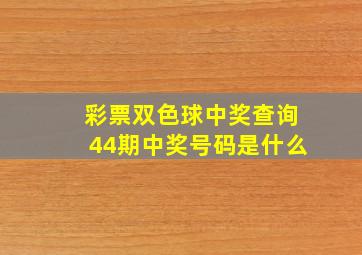 彩票双色球中奖查询
44期中奖号码是什么